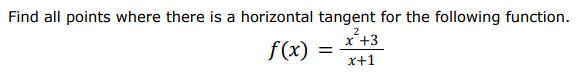 Find all points where there is a horizontal tangent for the following function.

$f(x) = \frac{x^2+3}{x+1}$